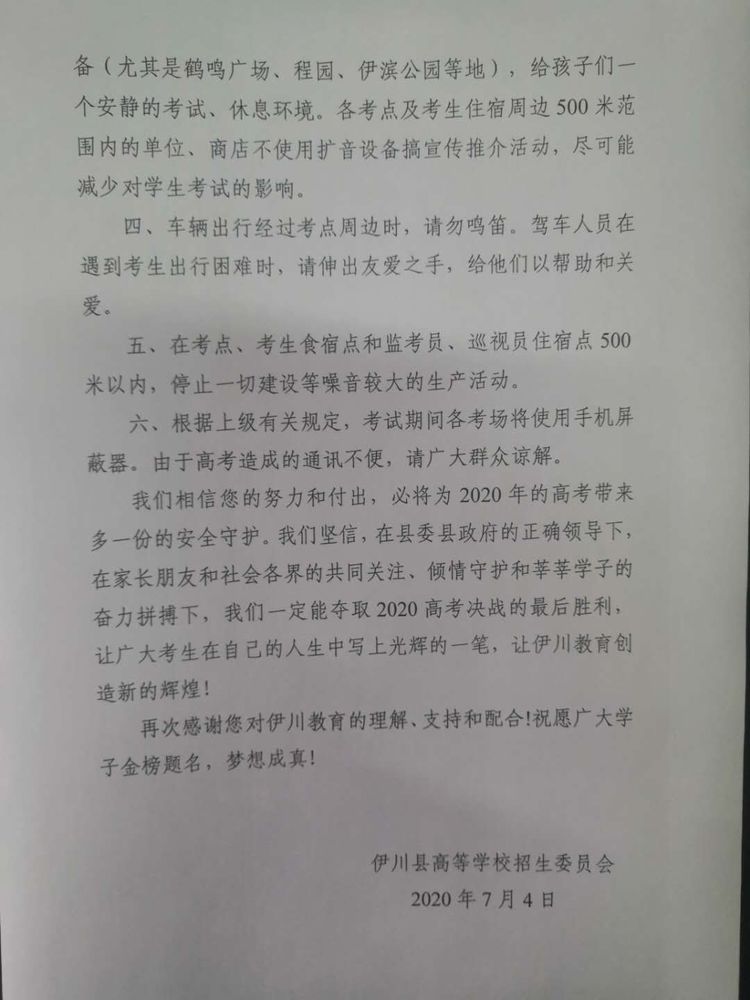 备（尤其是鹤鸣广场、程园、伊滨公园等地），给孩子们一个安静的考试、休息环境。各考点及考生住宿周边500米范围内的单位、商店不使用扩音设备搞宣传推介活动，尽可能减少对学生考试的影响。

四、车辆出行经过考点周边时，请勿鸣笛。驾车人员在遇到考生出行困难时，请伸出友爱之手，给他们以帮助和关爱。

五、在考点、考生食宿点和监考员、巡视员住宿点500米以内，停止一切建设等噪音较大的生产活动。

六、根据上级有关规定，考试期间各考场将使用手机屏蔽器。由于高考造成的通讯不便，请广大群众谅解。

我们相信您的努力和付出，必将为2020年的高考带来多一份的安全守护。我们坚信，在县委县政府的正确领导下，在家长朋友和社会各界的共同关注、倾情守护和莘莘学子的奋力拼搏下，我们一定能夺取2020高考决战的最后胜利，让广大考生在自己的人生中写上光辉的一笔，让伊川教育创造新的辉煌！

再次感谢您对伊川教育的理解、支持和配合!祝愿广大学子金榜题名，梦想成真!

伊川县高等学校招生委员会
2020年7月4日